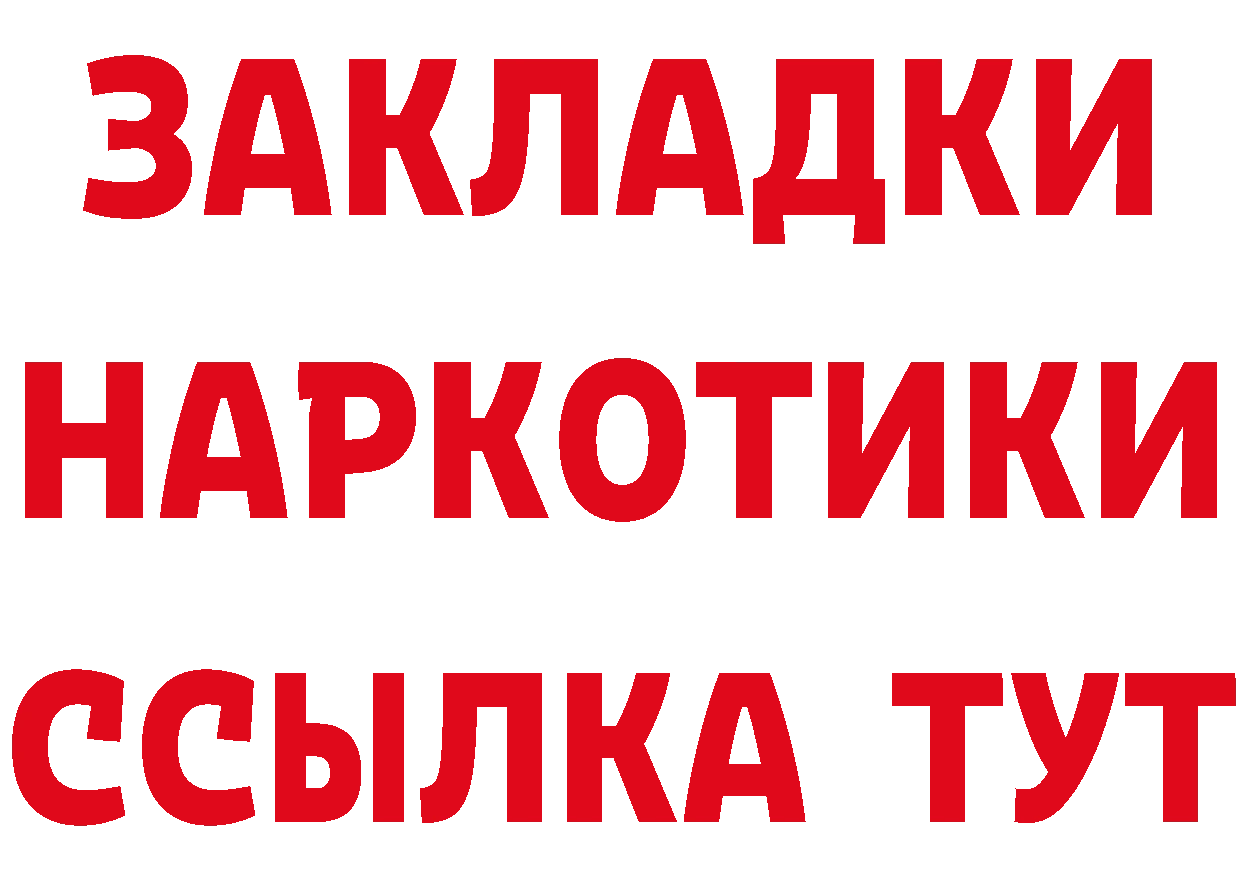 ЗАКЛАДКИ НАРКОТИКИ ССЫЛКА ТУТ